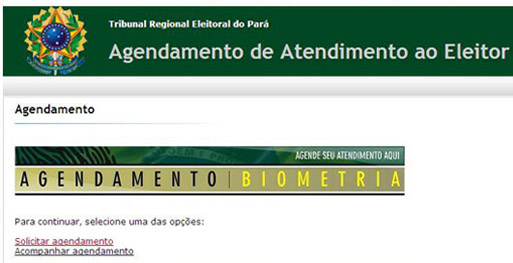 Tribunal Regional Eleitoral do Pará

Agendamento de Atendimento ao Eleitor

Agendamento

AGENDE SEU ATENDIMENTO AQUI

AGENDAMENTO | BIOMETRIA

Para continuar, selecione uma das opções:

Solicitar agendamento
Acompanhar agendamento